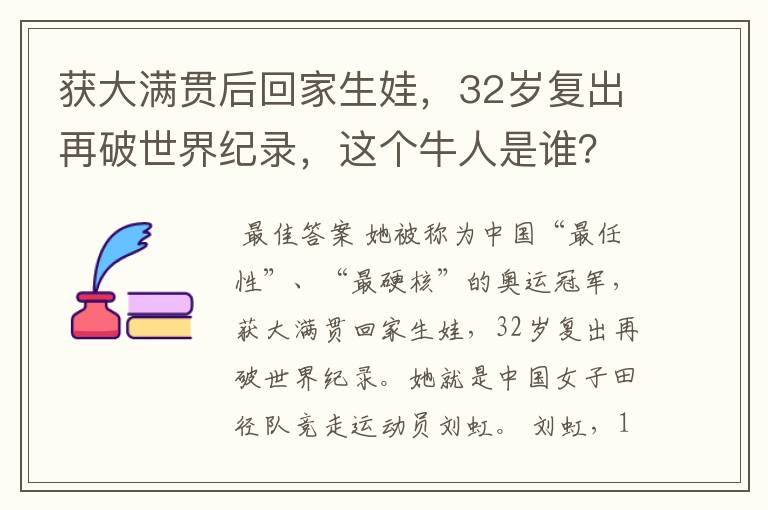 获大满贯后回家生娃，32岁复出再破世界纪录，这个牛人是谁？

最佳答案 她被称为中国“最任性”、“最硬核”的奥运冠军，获大满贯回家生娃，32岁复出再破世界纪录。她就是中国女子田径队竞走运动员刘虹。 刘虹，1